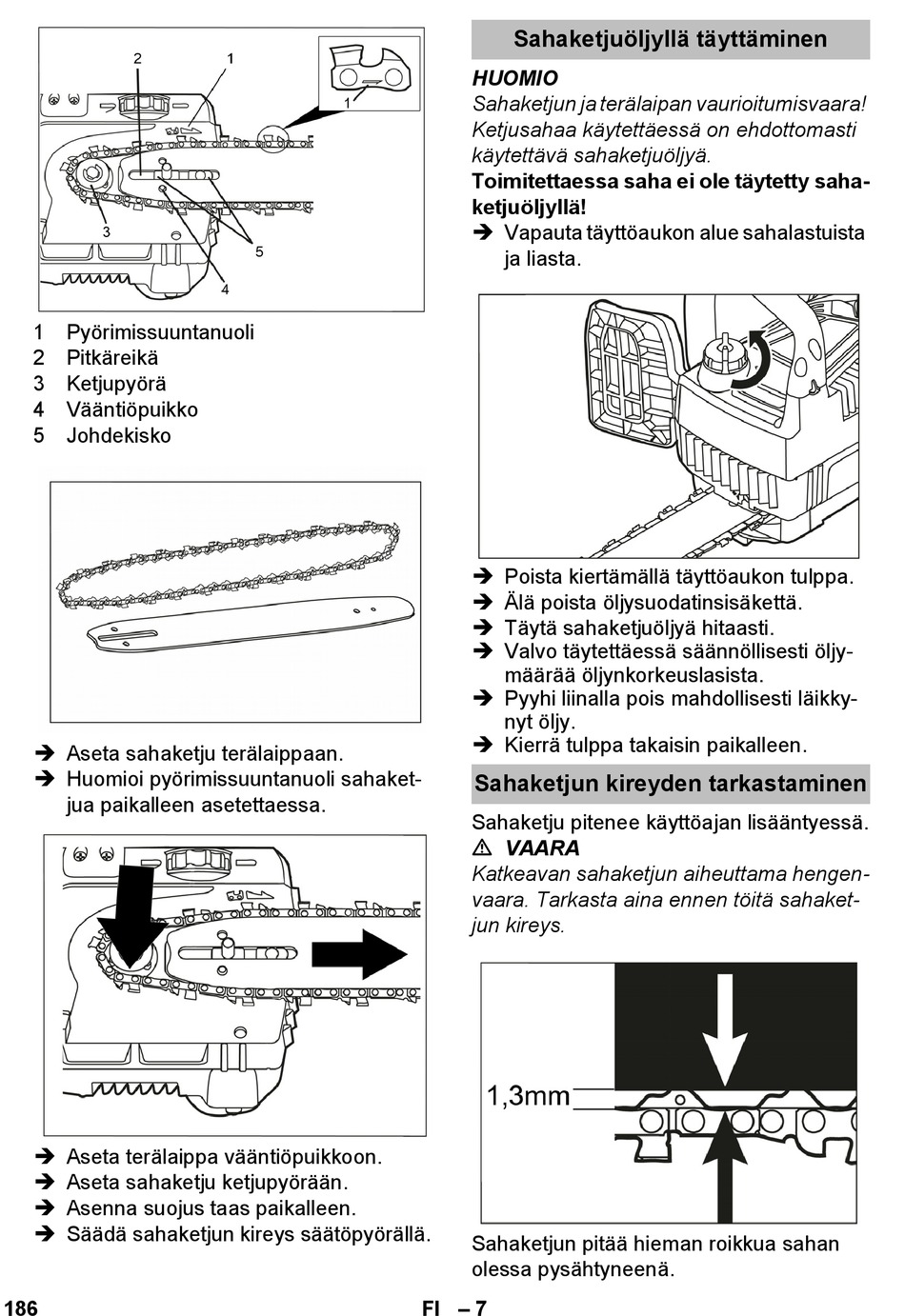 2
1
1
3
5
4

1 Pyörimissuuntanuoli
2 Pitkäreikä
3 Ketjupyörä
4 Vääntiöpuikko
5 Johdekisko

➔ Aseta sahaketju terälaippaan.
➔ Huomioi pyörimissuuntanuoli sahaketjua paikalleen asetettaessa.

➔ Aseta terälaippa vääntiöpuikkoon.
➔ Aseta sahaketju ketjupyörään.
➔ Asenna suojus taas paikalleen.
➔ Säädä sahaketjun kireys säätöpyörällä.

Sahaketjuöljyllä täyttäminen

HUOMIO
Sahaketjun ja terälaipan vaurioitumisvaara! Ketjusahaa käytettäessä on ehdottomasti käytettävä sahaketjuöljyä.
Toimitettaessa saha ei ole täytetty sahaketjuöljyllä!
➔ Vapauta täyttöaukon alue sahalastuista ja liasta.

➔ Poista kiertämällä täyttöaukon tulppa.
➔ Älä poista öljysuodatinsisäkettä.
➔ Täytä sahaketjuöljyä hitaasti.
➔ Valvo täytettäessä säännöllisesti öljymäärää öljynkorkeuslasista.
➔ Pyyhi liinalla pois mahdollisesti läikkynyt öljy.
➔ Kierrä tulppa takaisin paikalleen.

Sahaketjun kireyden tarkastaminen

Sahaketju pitenee käyttöajan lisääntyessä.
⚠ VAARA
Katkeavan sahaketjun aiheuttama hengenvaara. Tarkasta aina ennen töitä sahaketjun kireys.

1,3mm

Sahaketjun pitää hieman roikkua sahan olessa pysähtyneenä.

186 FI – 7